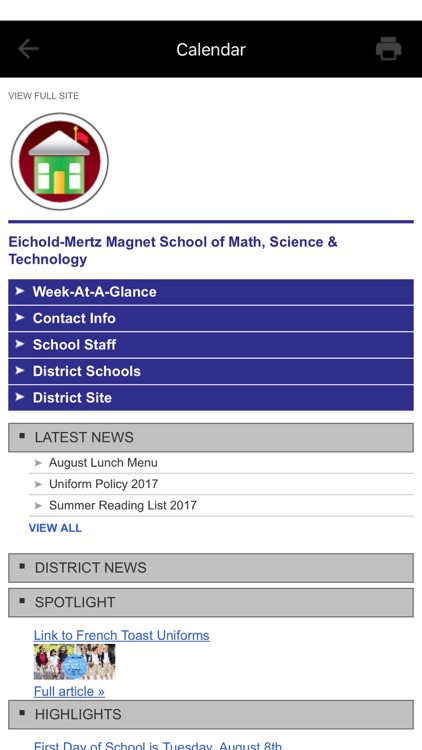 Calendar

VIEW FULL SITE

Eichold-Mertz Magnet School of Math, Science & Technology

Week-At-A-Glance
Contact Info
School Staff
District Schools
District Site

LATEST NEWS
August Lunch Menu
Uniform Policy 2017
Summer Reading List 2017
VIEW ALL

DISTRICT NEWS
SPOTLIGHT
Link to French Toast Uniforms
Full article »
HIGHLIGHTS
First Day of School is Tuesday, August 8th